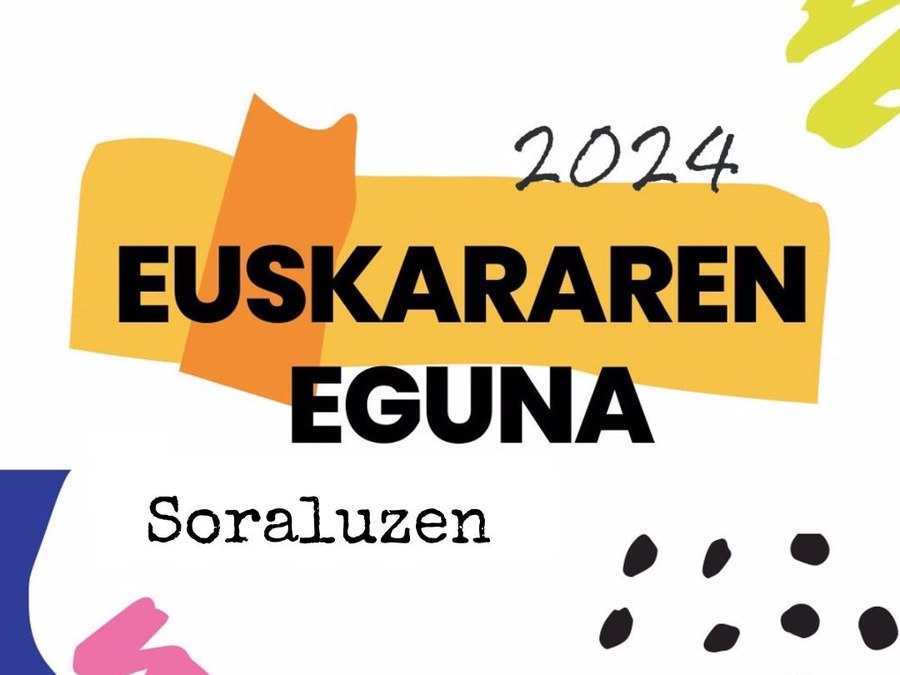 2024

EUSKARAREN EGUNA

Soraluzen